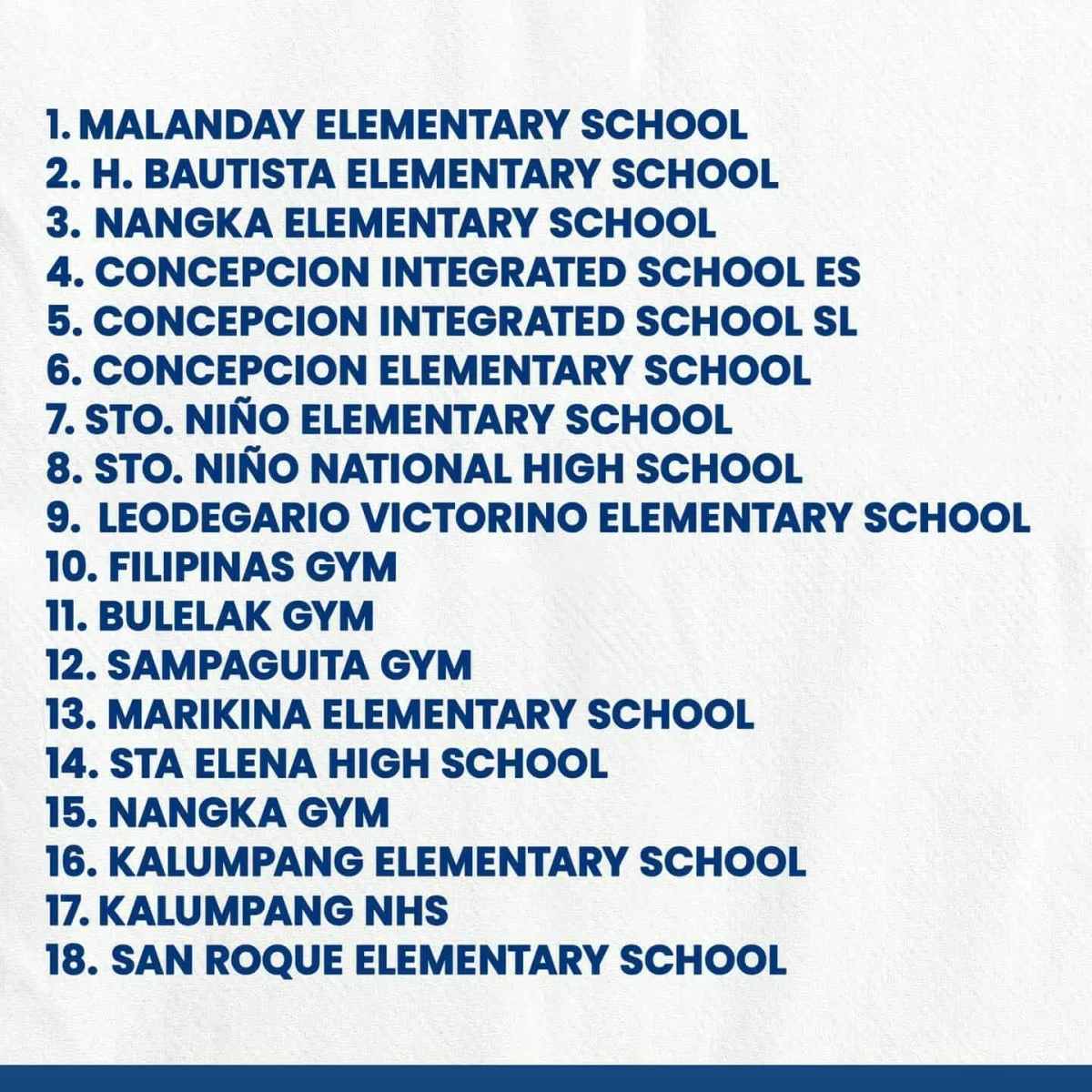 1. MALANDAY ELEMENTARY SCHOOL
2. H. BAUTISTA ELEMENTARY SCHOOL
3. NANGKA ELEMENTARY SCHOOL
4. CONCEPCION INTEGRATED SCHOOL ES
5. CONCEPCION INTEGRATED SCHOOL SL
6. CONCEPCION ELEMENTARY SCHOOL
7. STO. NIÑO ELEMENTARY SCHOOL
8. STO. NIÑO NATIONAL HIGH SCHOOL
9. LEODEGARIO VICTORINO ELEMENTARY SCHOOL
10. FILIPINAS GYM
11. BULELAK GYM
12. SAMPAGUITA GYM
13. MARIKINA ELEMENTARY SCHOOL
14. STA ELENA HIGH SCHOOL
15. NANGKA GYM
16. KALUMPANG ELEMENTARY SCHOOL
17. KALUMPANG NHS
18. SAN ROQUE ELEMENTARY SCHOOL